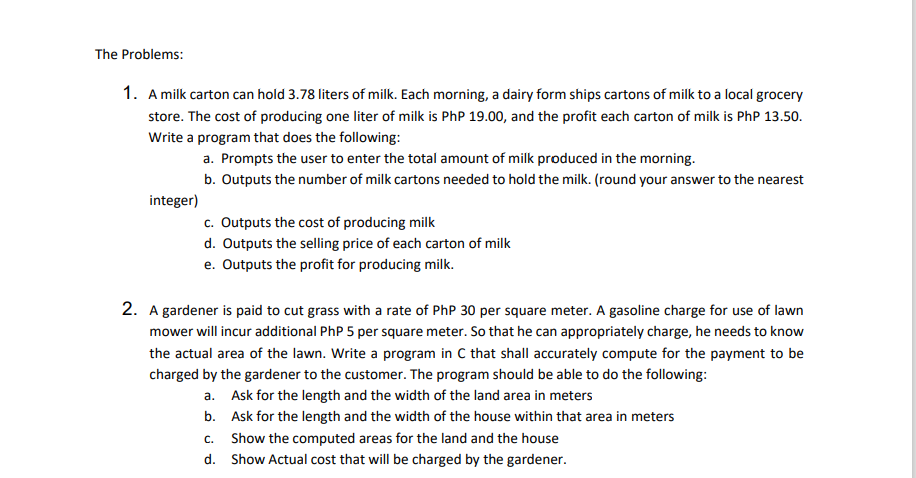 The Problems:

1. A milk carton can hold 3.78 liters of milk. Each morning, a dairy form ships cartons of milk to a local grocery store. The cost of producing one liter of milk is PhP 19.00, and the profit each carton of milk is PhP 13.50. Write a program that does the following:

a. Prompts the user to enter the total amount of milk produced in the morning.

b. Outputs the number of milk cartons needed to hold the milk. (round your answer to the nearest integer)

c. Outputs the cost of producing milk

d. Outputs the selling price of each carton of milk

e. Outputs the profit for producing milk.

2. A gardener is paid to cut grass with a rate of PhP 30 per square meter. A gasoline charge for use of lawn mower will incur additional PhP 5 per square meter. So that he can appropriately charge, he needs to know the actual area of the lawn. Write a program in C that shall accurately compute for the payment to be charged by the gardener to the customer. The program should be able to do the following:

a. Ask for the length and the width of the land area in meters

b. Ask for the length and the width of the house within that area in meters

c. Show the computed areas for the land and the house

d. Show Actual cost that will be charged by the gardener.